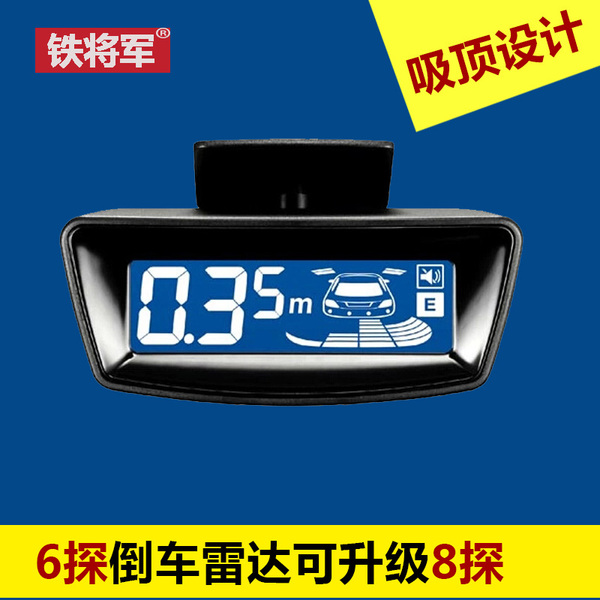 铁将军®

吸顶设计

0.35m

E

6探倒车雷达可升级8探